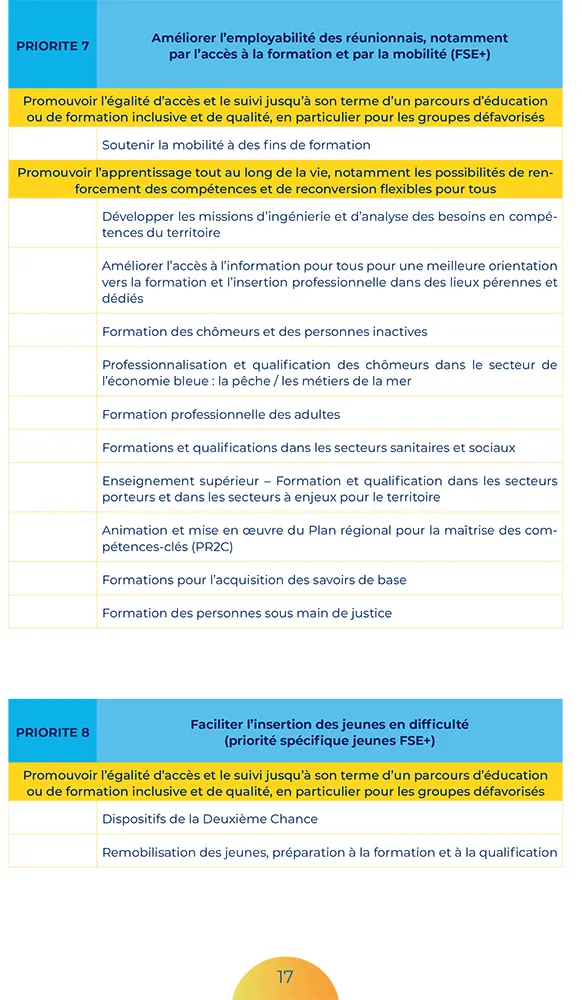 | PRIORITE 7 | Améliorer l'employabilité des réunionnais, notamment par l'accès à la formation et par la mobilité (FSE+) |
|---|---|
| Promouvoir l'égalité d'accès et le suivi jusqu'à son terme d'un parcours d'éducation ou de formation inclusive et de qualité, en particulier pour les groupes défavorisés | |
| | Soutenir la mobilité à des fins de formation |
| Promouvoir l'apprentissage tout au long de la vie, notamment les possibilités de renforcement des compétences et de reconversion flexibles pour tous | |
| | Développer les missions d'ingénierie et d'analyse des besoins en compétences du territoire |
| | Améliorer l'accès à l'information pour tous pour une meilleure orientation vers la formation et l'insertion professionnelle dans des lieux pérennes et dédiés |
| | Formation des chômeurs et des personnes inactives |
| | Professionnalisation et qualification des chômeurs dans le secteur de l'économie bleue : la pêche / les métiers de la mer |
| | Formation professionnelle des adultes |
| | Formations et qualifications dans les secteurs sanitaires et sociaux |
| | Enseignement supérieur – Formation et qualification dans les secteurs porteurs et dans les secteurs à enjeux pour le territoire |
| | Animation et mise en œuvre du Plan régional pour la maîtrise des compétences-clés (PR2C) |
| | Formations pour l'acquisition des savoirs de base |
| | Formation des personnes sous main de justice |

| PRIORITE 8 | Faciliter l'insertion des jeunes en difficulté (priorité spécifique jeunes FSE+) |
|---|---|
| Promouvoir l'égalité d'accès et le suivi jusqu'à son terme d'un parcours d'éducation ou de formation inclusive et de qualité, en particulier pour les groupes défavorisés | |
| | Dispositifs de la Deuxième Chance |
| | Remobilisation des jeunes, préparation à la formation et à la qualification |

17